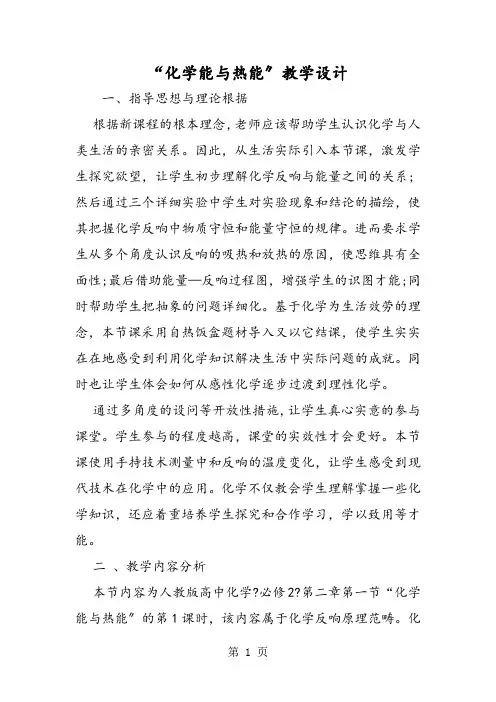 “化学能与热能”教学设计

一、指导思想与理论根据

根据新课程的根本理念，老师应该帮助学生认识化学与人类生活的亲密关系。因此，从生活实际引入本节课，激发学生探究欲望，让学生初步理解化学反响与能量之间的关系；然后通过三个详细实验中学生对实验现象和结论的描绘，使其把握化学反响中物质守恒和能量守恒的规律。进而要求学生从多个角度认识反响的吸热和放热的原因，使思维具有全面性；最后借助能量—反响过程图，增强学生的识图才能；同时帮助学生把抽象的问题详细化。基于化学为生活效劳的理念，本节课采用自热饭盒题材导入又以它结课，使学生实实在在地感受到利用化学知识解决生活中实际问题的成就。同时也让学生体会如何从感性化学逐步过渡到理性化学。

通过多角度的设问等开放性措施，让学生真心实意的参与课堂。学生参与的程度越高，课堂的实效性才会更好。本节课使用手持技术测量中和反响的温度变化，让学生感受到现代技术在化学中的应用。化学不仅教会学生理解掌握一些化学知识，还应着重培养学生探究和合作学习，学以致用等才能。

二 、教学内容分析

本节内容为人教版高中化学?必修2?第二章第一节“化学能与热能”的第1课时，该内容属于化学反响原理范畴。化

第 1 页